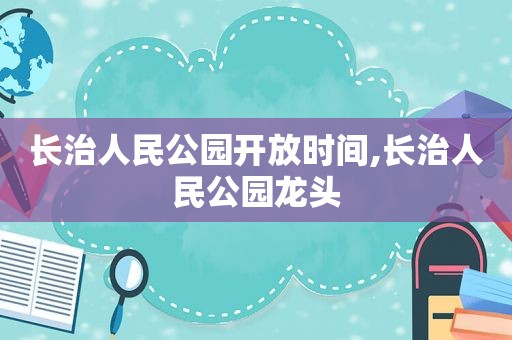 长治人民公园开放时间,长治人民公园龙头